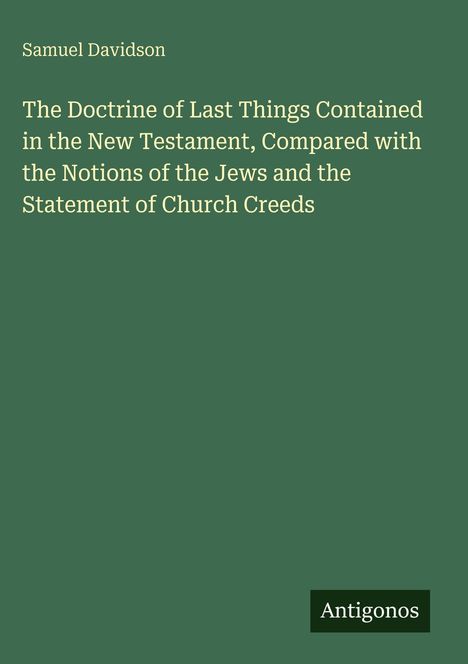 Samuel Davidson

The Doctrine of Last Things Contained in the New Testament, Compared with the Notions of the Jews and the Statement of Church Creeds

Antigonos